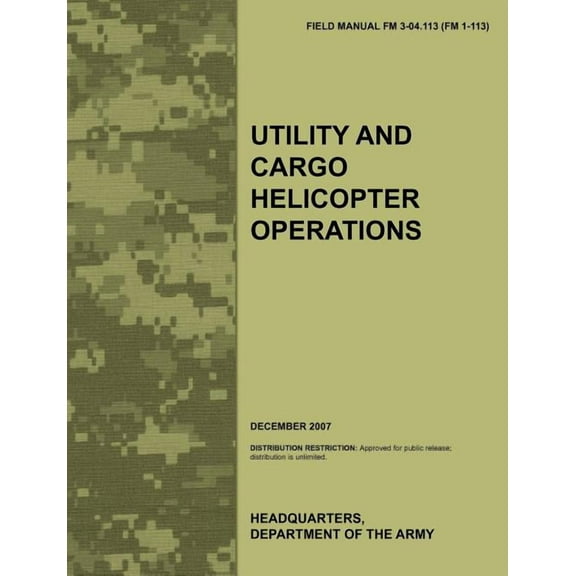 FIELD MANUAL FM 3-04.113 (FM 1-113)

UTILITY AND CARGO HELICOPTER OPERATIONS

DECEMBER 2007

DISTRIBUTION RESTRICTION: Approved for public release; distribution is unlimited.

HEADQUARTERS, DEPARTMENT OF THE ARMY